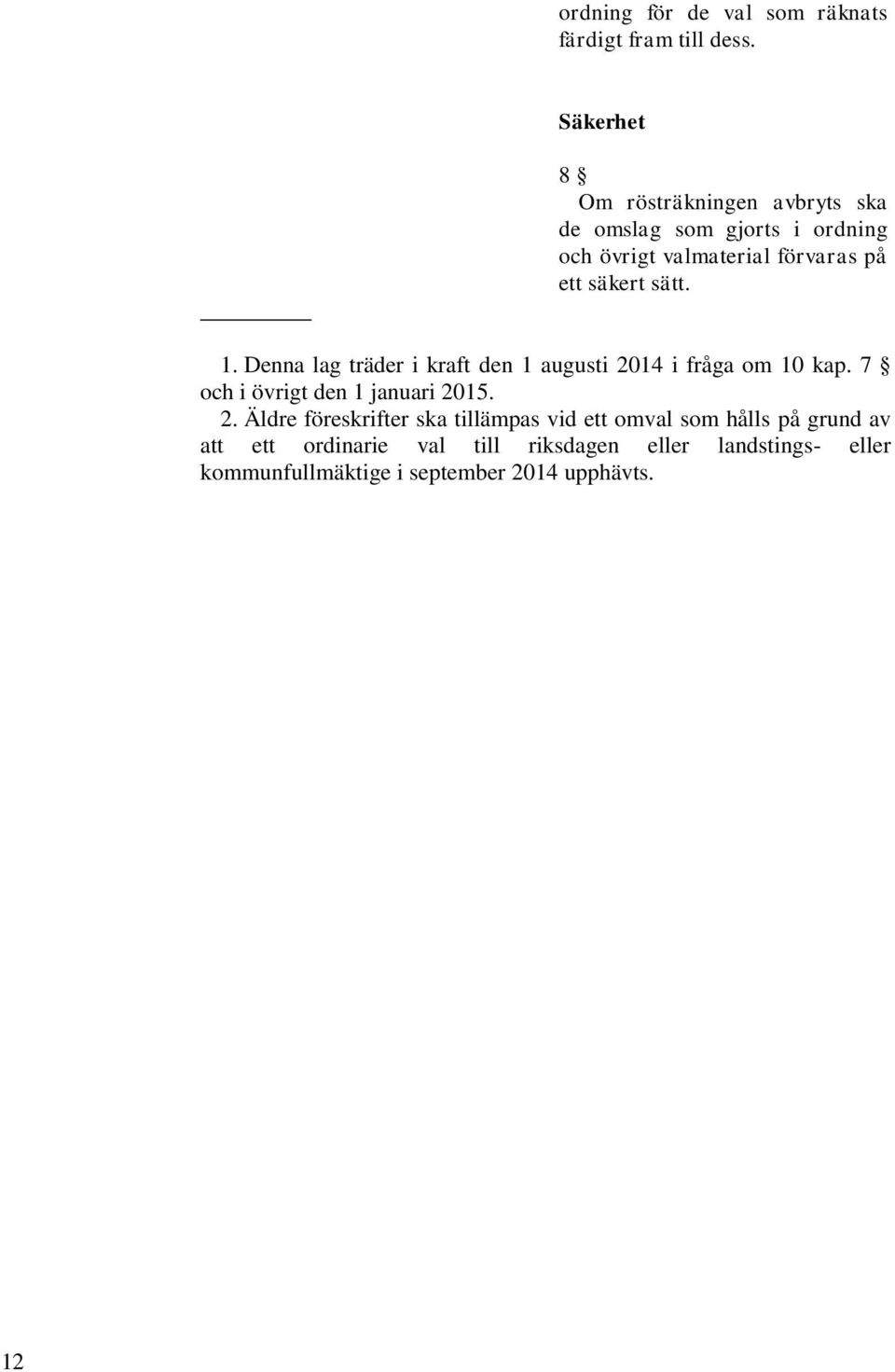 ordning för de val som räknats färdigt fram till dess.

Säkerhet

8 §
Om rösträkningen avbryts ska de omslag som gjorts i ordning och övrigt valmaterial förvaras på ett säkert sätt.

1. Denna lag träder i kraft den 1 augusti 2014 i fråga om 10 kap. 7 § och i övrigt den 1 januari 2015.
2. Äldre föreskrifter ska tillämpas vid ett omval som hålls på grund av att ett ordinarie val till riksdagen eller landstings- eller kommunfullmäktige i september 2014 upphävts.

12